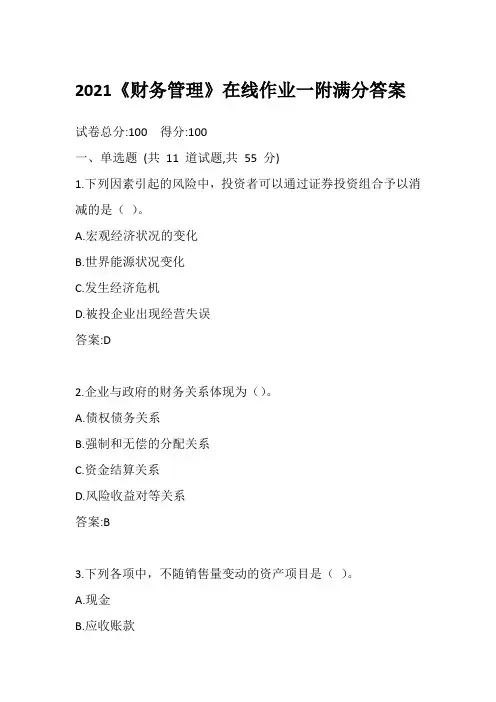 2021《财务管理》在线作业一附满分答案

试卷总分:100　得分:100

一、单选题 (共 11 道试题,共 55 分)

1.下列因素引起的风险中，投资者可以通过证券投资组合予以消减的是（ ）。

A.宏观经济状况的变化

B.世界能源状况变化

C.发生经济危机

D.被投企业出现经营失误

答案:D

2.企业与政府的财务关系体现为（）。

A.债权债务关系

B.强制和无偿的分配关系

C.资金结算关系

D.风险收益对等关系

答案:B

3.下列各项中，不随销售量变动的资产项目是（ ）。

A.现金

B.应收账款